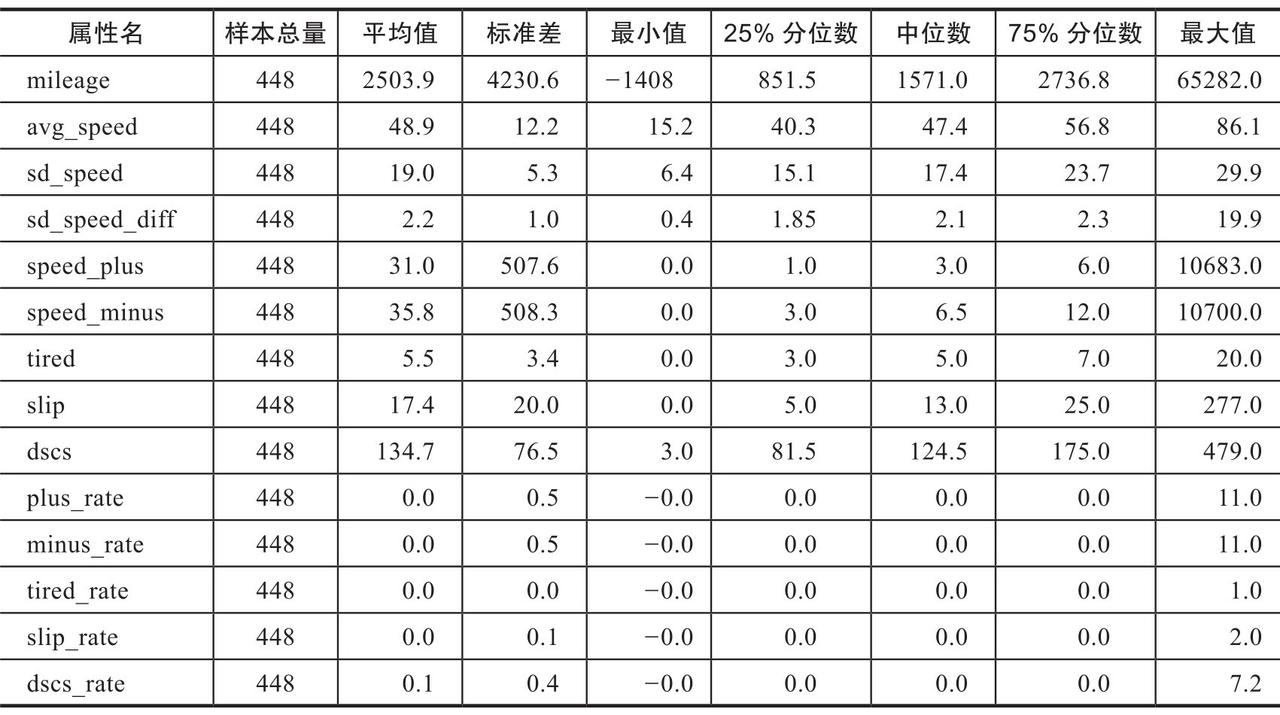 | 属性名 | 样本总量 | 平均值 | 标准差 | 最小值 | 25%分位数 | 中位数 | 75%分位数 | 最大值 |
|---|---|---|---|---|---|---|---|---|
| mileage | 448 | 2503.9 | 4230.6 | −1408 | 851.5 | 1571.0 | 2736.8 | 65282.0 |
| avg_speed | 448 | 48.9 | 12.2 | 15.2 | 40.3 | 47.4 | 56.8 | 86.1 |
| sd_speed | 448 | 19.0 | 5.3 | 6.4 | 15.1 | 17.4 | 23.7 | 29.9 |
| sd_speed_diff | 448 | 2.2 | 1.0 | 0.4 | 1.85 | 2.1 | 2.3 | 19.9 |
| speed_plus | 448 | 31.0 | 507.6 | 0.0 | 1.0 | 3.0 | 6.0 | 10683.0 |
| speed_minus | 448 | 35.8 | 508.3 | 0.0 | 3.0 | 6.5 | 12.0 | 10700.0 |
| tired | 448 | 5.5 | 3.4 | 0.0 | 3.0 | 5.0 | 7.0 | 20.0 |
| slip | 448 | 17.4 | 20.0 | 0.0 | 5.0 | 13.0 | 25.0 | 277.0 |
| dscs | 448 | 134.7 | 76.5 | 3.0 | 81.5 | 124.5 | 175.0 | 479.0 |
| plus_rate | 448 | 0.0 | 0.5 | −0.0 | 0.0 | 0.0 | 0.0 | 11.0 |
| minus_rate | 448 | 0.0 | 0.5 | −0.0 | 0.0 | 0.0 | 0.0 | 11.0 |
| tired_rate | 448 | 0.0 | 0.0 | −0.0 | 0.0 | 0.0 | 0.0 | 1.0 |
| slip_rate | 448 | 0.0 | 0.1 | −0.0 | 0.0 | 0.0 | 0.0 | 2.0 |
| dscs_rate | 448 | 0.1 | 0.4 | −0.0 | 0.0 | 0.0 | 0.0 | 7.2 |